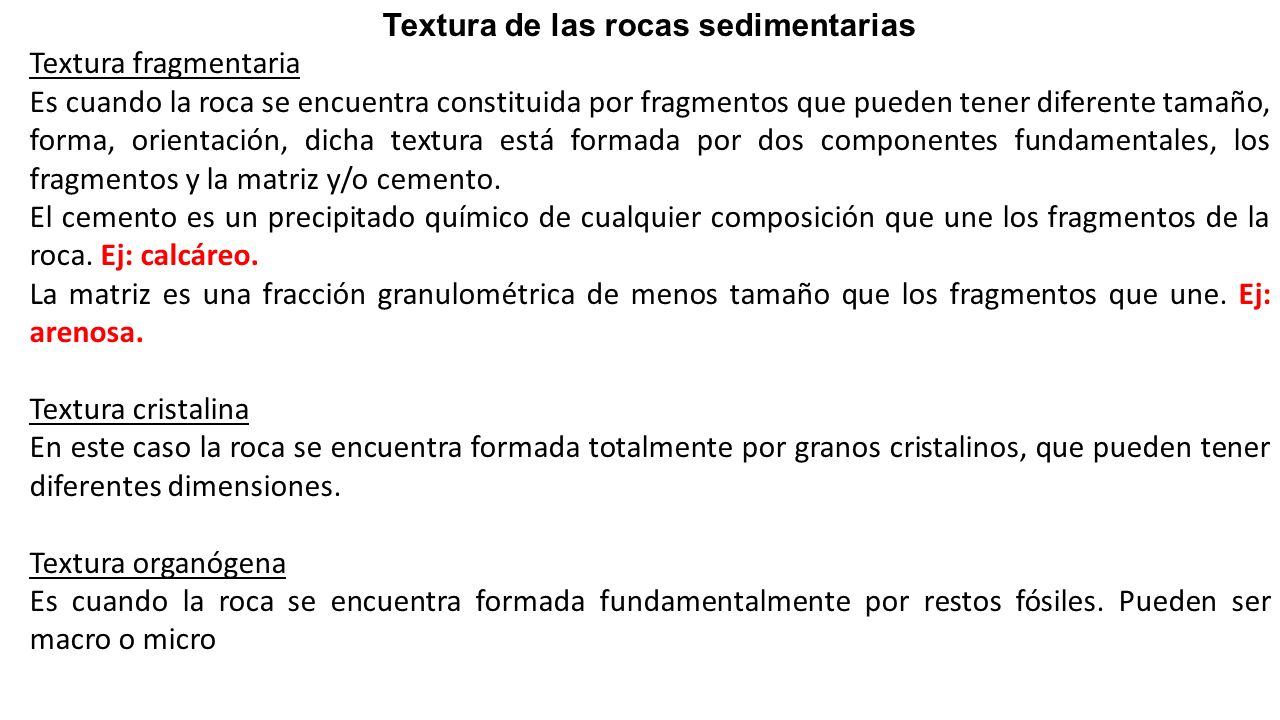 Textura de las rocas sedimentarias

Textura fragmentaria

Es cuando la roca se encuentra constituida por fragmentos que pueden tener diferente tamaño, forma, orientación, dicha textura está formada por dos componentes fundamentales, los fragmentos y la matriz y/o cemento.

El cemento es un precipitado químico de cualquier composición que une los fragmentos de la roca. Ej: calcáreo.

La matriz es una fracción granulométrica de menos tamaño que los fragmentos que une. Ej: arenosa.

Textura cristalina

En este caso la roca se encuentra formada totalmente por granos cristalinos, que pueden tener diferentes dimensiones.

Textura organógena

Es cuando la roca se encuentra formada fundamentalmente por restos fósiles. Pueden ser macro o micro